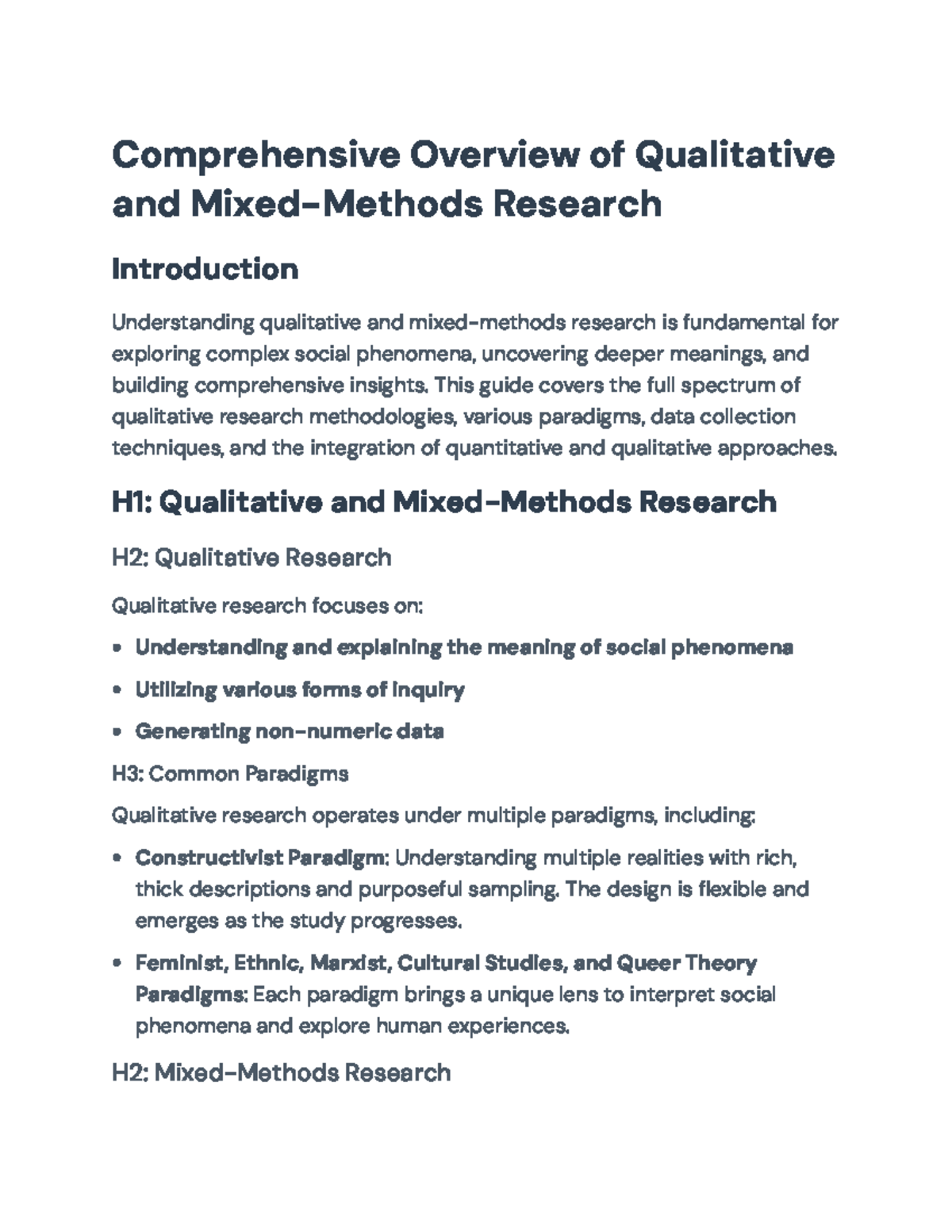 Comprehensive Overview of Qualitative and Mixed-Methods Research

Introduction

Understanding qualitative and mixed-methods research is fundamental for exploring complex social phenomena, uncovering deeper meanings, and building comprehensive insights. This guide covers the full spectrum of qualitative research methodologies, various paradigms, data collection techniques, and the integration of quantitative and qualitative approaches.

H1: Qualitative and Mixed-Methods Research

H2: Qualitative Research

Qualitative research focuses on:

• Understanding and explaining the meaning of social phenomena
• Utilizing various forms of inquiry
• Generating non-numeric data

H3: Common Paradigms

Qualitative research operates under multiple paradigms, including:

• Constructivist Paradigm: Understanding multiple realities with rich, thick descriptions and purposeful sampling. The design is flexible and emerges as the study progresses.
• Feminist, Ethnic, Marxist, Cultural Studies, and Queer Theory Paradigms: Each paradigm brings a unique lens to interpret social phenomena and explore human experiences.

H2: Mixed-Methods Research